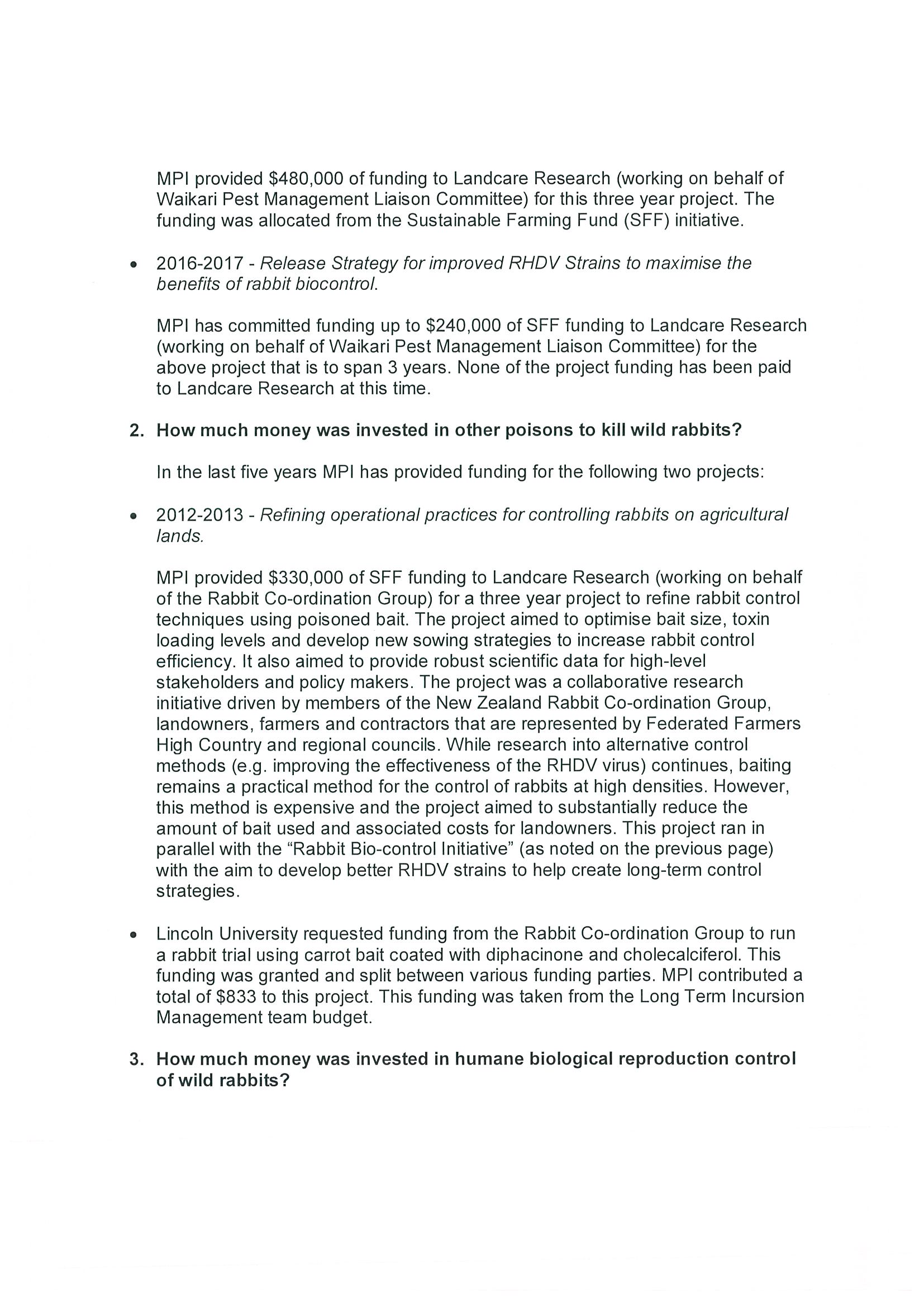 MPI provided \$480,000 of funding to Landcare Research (working on behalf of Waikari Pest Management Liaison Committee) for this three year project. The funding was allocated from the Sustainable Farming Fund (SFF) initiative.

• 2016-2017 - Release Strategy for improved RHDV Strains to maximise the benefits of rabbit biocontrol.

MPI has committed funding up to \$240,000 of SFF funding to Landcare Research (working on behalf of Waikari Pest Management Liaison Committee) for the above project that is to span 3 years. None of the project funding has been paid to Landcare Research at this time.

2. How much money was invested in other poisons to kill wild rabbits?

In the last five years MPI has provided funding for the following two projects:

• 2012-2013 - Refining operational practices for controlling rabbits on agricultural lands.

MPI provided \$330,000 of SFF funding to Landcare Research (working on behalf of the Rabbit Co-ordination Group) for a three year project to refine rabbit control techniques using poisoned bait. The project aimed to optimise bait size, toxin loading levels and develop new sowing strategies to increase rabbit control efficiency. It also aimed to provide robust scientific data for high-level stakeholders and policy makers. The project was a collaborative research initiative driven by members of the New Zealand Rabbit Co-ordination Group, landowners, farmers and contractors that are represented by Federated Farmers High Country and regional councils. While research into alternative control methods (e.g. improving the effectiveness of the RHDV virus) continues, baiting remains a practical method for the control of rabbits at high densities. However, this method is expensive and the project aimed to substantially reduce the amount of bait used and associated costs for landowners. This project ran in parallel with the “Rabbit Bio-control Initiative” (as noted on the previous page) with the aim to develop better RHDV strains to help create long-term control strategies.

• Lincoln University requested funding from the Rabbit Co-ordination Group to run a rabbit trial using carrot bait coated with diphacinone and cholecalciferol. This funding was granted and split between various funding parties. MPI contributed a total of \$833 to this project. This funding was taken from the Long Term Incursion Management team budget.

3. How much money was invested in humane biological reproduction control of wild rabbits?